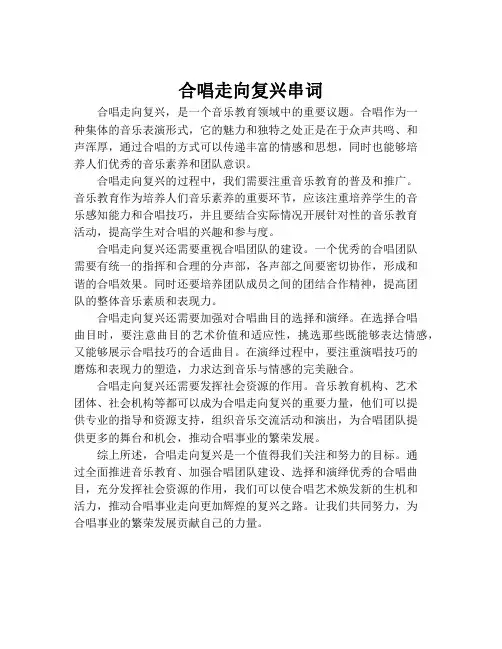 合唱走向复兴串词

合唱走向复兴，是一个音乐教育领域中的重要议题。合唱作为一种集体的音乐表演形式，它的魅力和独特之处正是在于众声共鸣、和声浑厚，通过合唱的方式可以传递丰富的情感和思想，同时也能够培养人们优秀的音乐素养和团队意识。

合唱走向复兴的过程中，我们需要注重音乐教育的普及和推广。音乐教育作为培养人们音乐素养的重要环节，应该注重培养学生的音乐感知能力和合唱技巧，并且要结合实际情况开展针对性的音乐教育活动，提高学生对合唱的兴趣和参与度。

合唱走向复兴还需要重视合唱团队的建设。一个优秀的合唱团队需要有统一的指挥和合理的分声部，各声部之间要密切协作，形成和谐的合唱效果。同时还要培养团队成员之间的团结合作精神，提高团队的整体音乐素质和表现力。

合唱走向复兴还需要加强对合唱曲目的选择和演绎。在选择合唱曲目时，要注意曲目的艺术价值和适应性，挑选那些既能够表达情感，又能够展示合唱技巧的合适曲目。在演绎过程中，要注重演唱技巧的磨炼和表现力的塑造，力求达到音乐与情感的完美融合。

合唱走向复兴还需要发挥社会资源的作用。音乐教育机构、艺术团体、社会机构等都可以成为合唱走向复兴的重要力量，他们可以提供专业的指导和资源支持，组织音乐交流活动和演出，为合唱团队提供更多的舞台和机会，推动合唱事业的繁荣发展。

综上所述，合唱走向复兴是一个值得我们关注和努力的目标。通过全面推进音乐教育、加强合唱团队建设、选择和演绎优秀的合唱曲目，充分发挥社会资源的作用，我们可以使合唱艺术焕发新的生机和活力，推动合唱事业走向更加辉煌的复兴之路。让我们共同努力，为合唱事业的繁荣发展贡献自己的力量。